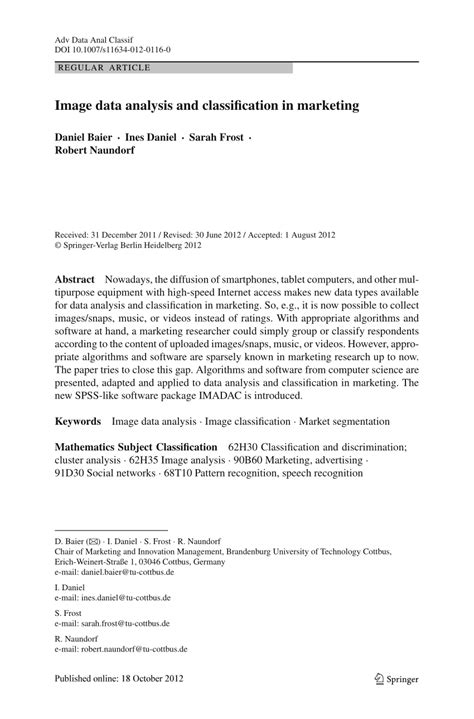 Adv Data Anal Classif
DOI 10.1007/s11634-012-0116-0

REGULAR ARTICLE

Image data analysis and classification in marketing

Daniel Baier · Ines Daniel · Sarah Frost · Robert Naundorf

Received: 31 December 2011 / Revised: 30 June 2012 / Accepted: 1 August 2012
© Springer-Verlag Berlin Heidelberg 2012

Abstract Nowadays, the diffusion of smartphones, tablet computers, and other multipurpose equipment with high-speed Internet access makes new data types available for data analysis and classification in marketing. So, e.g., it is now possible to collect images/snaps, music, or videos instead of ratings. With appropriate algorithms and software at hand, a marketing researcher could simply group or classify respondents according to the content of uploaded images/snaps, music, or videos. However, appropriate algorithms and software are sparsely known in marketing research up to now. The paper tries to close this gap. Algorithms and software from computer science are presented, adapted and applied to data analysis and classification in marketing. The new SPSS-like software package IMADAC is introduced.

Keywords Image data analysis · Image classification · Market segmentation

Mathematics Subject Classification 62H30 Classification and discrimination; cluster analysis · 62H35 Image analysis · 90B60 Marketing, advertising · 91D30 Social networks · 68T10 Pattern recognition, speech recognition

D. Baier (✉) · I. Daniel · S. Frost · R. Naundorf
Chair of Marketing and Innovation Management, Brandenburg University of Technology Cottbus, Erich-Weinert-Straße 1, 03046 Cottbus, Germany
e-mail: daniel.baier@tu-cottbus.de

I. Daniel
e-mail: ines.daniel@tu-cottbus.de

S. Frost
e-mail: sarah.frost@tu-cottbus.de

R. Naundorf
e-mail: robert.naundorf@tu-cottbus.de

Published online: 18 October 2012

Springer